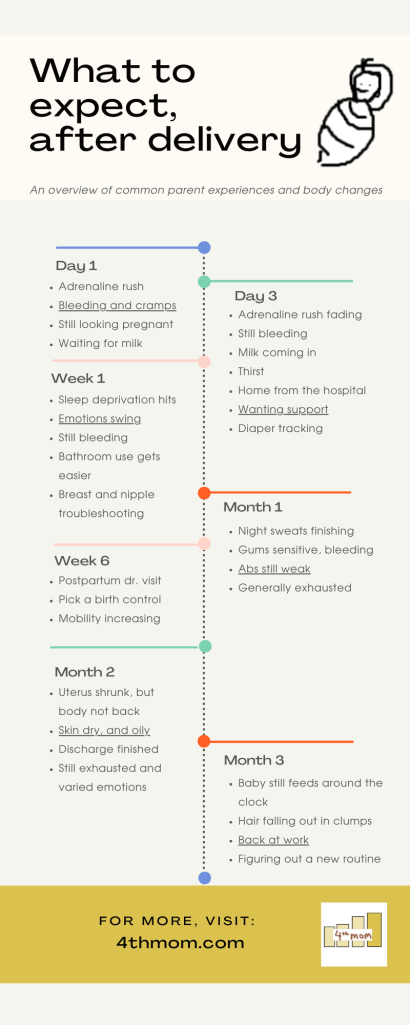 What to expect, after delivery

An overview of common parent experiences and body changes

Day 1
- Adrenaline rush
- Bleeding and cramps
- Still looking pregnant
- Waiting for milk

Day 3
- Adrenaline rush fading
- Still bleeding
- Milk coming in
- Thirst
- Home from the hospital
- Wanting support
- Diaper tracking

Week 1
- Sleep deprivation hits
- Emotions swing
- Still bleeding
- Bathroom use gets easier
- Breast and nipple troubleshooting

Month 1
- Night sweats finishing
- Gums sensitive, bleeding
- Abs still weak
- Generally exhausted

Week 6
- Postpartum dr. visit
- Pick a birth control
- Mobility increasing

Month 2
- Uterus shrunk, but body not back
- Skin dry, and oily
- Discharge finished
- Still exhausted and varied emotions

Month 3
- Baby still feeds around the clock
- Hair falling out in clumps
- Back at work
- Figuring out a new routine

FOR MORE, VISIT:
4thmom.com

4th mom